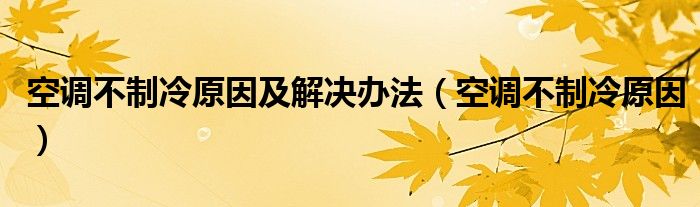 空调不制冷原因及解决办法（空调不制冷原因）